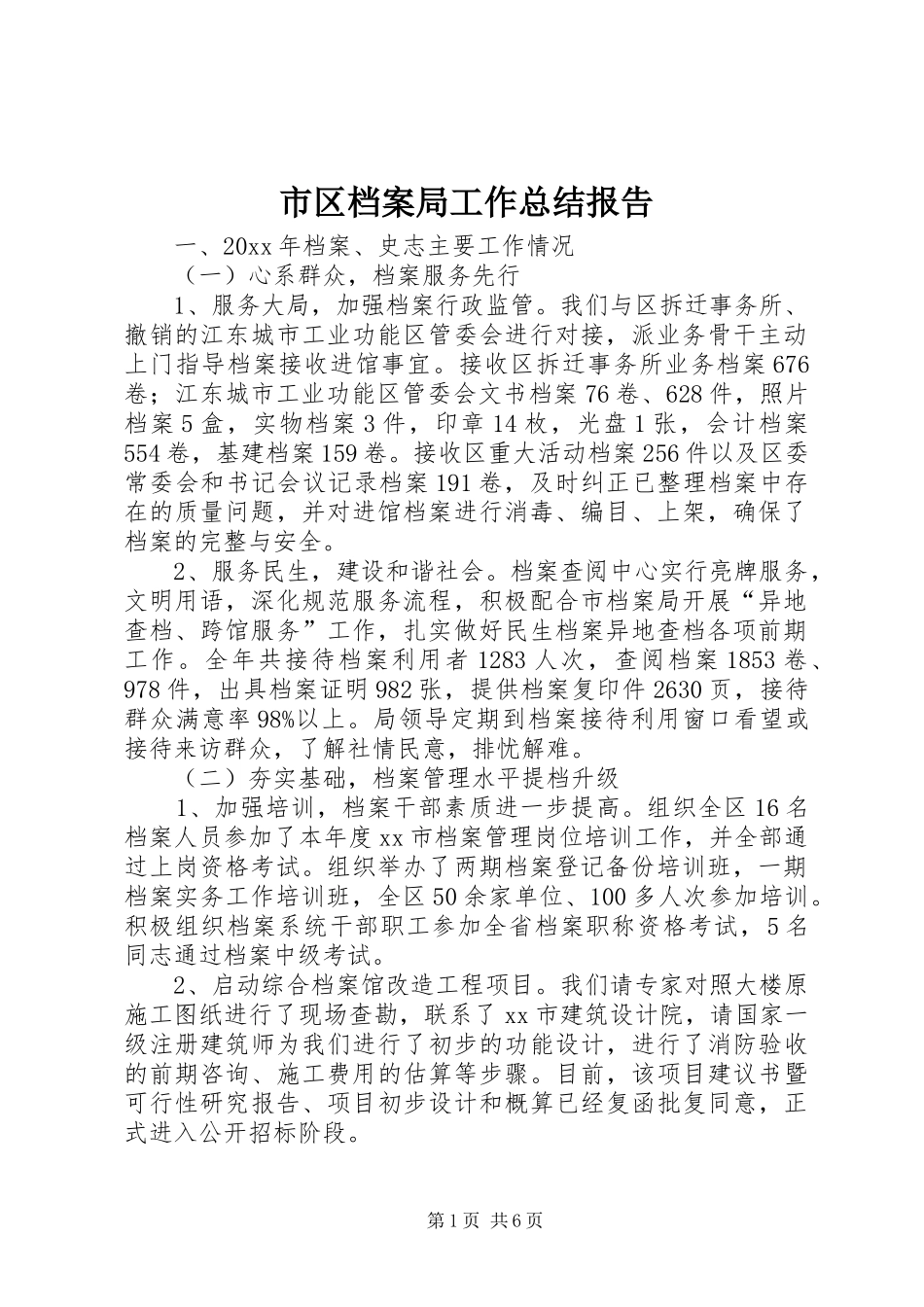 市区档案局工作总结报告

一、20xx 年档案、史志主要工作情况

（一）心系群众，档案服务先行

1、服务大局，加强档案行政监管。我们与区拆迁事务所、撤销的江东城市工业功能区管委会进行对接，派业务骨干主动上门指导档案接收进馆事宜。接收区拆迁事务所业务档案 676 卷；江东城市工业功能区管委会文书档案 76 卷、628 件，照片档案 5 盒，实物档案 3 件，印章 14 枚，光盘 1 张，会计档案 554 卷，基建档案 159 卷。接收区重大活动档案 256 件以及区委常委会和书记会议记录档案 191 卷，及时纠正已整理档案中存在的质量问题，并对进馆档案进行消毒、编目、上架，确保了档案的完整与安全。

2、服务民生，建设和谐社会。档案查阅中心实行亮牌服务，文明用语，深化规范服务流程，积极配合市档案局开展“异地查档、跨馆服务”工作，扎实做好民生档案异地查档各项前期工作。全年共接待档案利用者 1283 人次，查阅档案 1853 卷、978 件，出具档案证明 982 张，提供档案复印件 2630 页，接待群众满意率 98%以上。局领导定期到档案接待利用窗口看望或接待来访群众，了解社情民意，排忧解难。

（二）夯实基础，档案管理水平提档升级

1、加强培训，档案干部素质进一步提高。组织全区 16 名档案人员参加了本年度 xx 市档案管理岗位培训工作，并全部通过上岗资格考试。组织举办了两期档案登记备份培训班，一期档案实务工作培训班，全区 50 余家单位、100 多人次参加培训。积极组织档案系统干部职工参加全省档案职称资格考试，5 名同志通过档案中级考试。

2、启动综合档案馆改造工程项目。我们请专家对照大楼原施工图纸进行了现场查勘，联系了 xx 市建筑设计院，请国家一级注册建筑师为我们进行了初步的功能设计，进行了消防验收的前期咨询、施工费用的估算等步骤。目前，该项目建议书暨可行性研究报告、项目初步设计和概算已经复函批复同意，正式进入公开招标阶段。

第 1 页 共 6 页